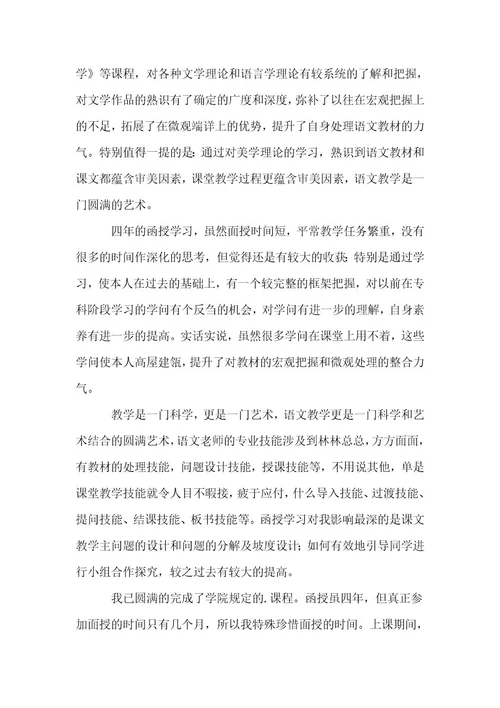 学》等课程，对各种文学理论和语言学理论有较系统的了解和把握，对文学作品的熟识有了确定的广度和深度，弥补了以往在宏观把握上的不足，拓展了在微观端详上的优势，提升了自身处理语文教材的力气。特别值得一提的是：通过对美学理论的学习，熟识到语文教材和课文都蕴含审美因素，课堂教学过程更蕴含审美因素，语文教学是一门圆满的艺术。

四年的函授学习，虽然面授时间短，平常教学任务繁重，没有很多的时间作深化的思考，但觉得还是有较大的收获：特别是通过学习，使本人在过去的基础上，有一个较完整的框架把握，对以前在专科阶段学习的学问有个反刍的机会，对学问有进一步的理解，自身素养有进一步的提高。实话实说，虽然很多学问在课堂上用不着，这些学问使本人高屋建瓴，提升了对教材的宏观把握和微观处理的整合力气。

教学是一门科学，更是一门艺术，语文教学更是一门科学和艺术结合的圆满艺术，语文老师的专业技能涉及到林林总总，方方面面，有教材的处理技能，问题设计技能，授课技能等，不用说其他，单是课堂教学技能就令人目不暇接，疲于应付，什么导入技能、过渡技能、提问技能、结课技能、板书技能等。函授学习对我影响最深的是课文教学主问题的设计和问题的分解及坡度设计；如何有效地引导同学进行小组合作探究，较之过去有较大的提高。

我已圆满的完成了学院规定的.课程。函授虽四年，但真正参加面授的时间只有几个月，所以我特殊珍惜面授的时间。上课期间，